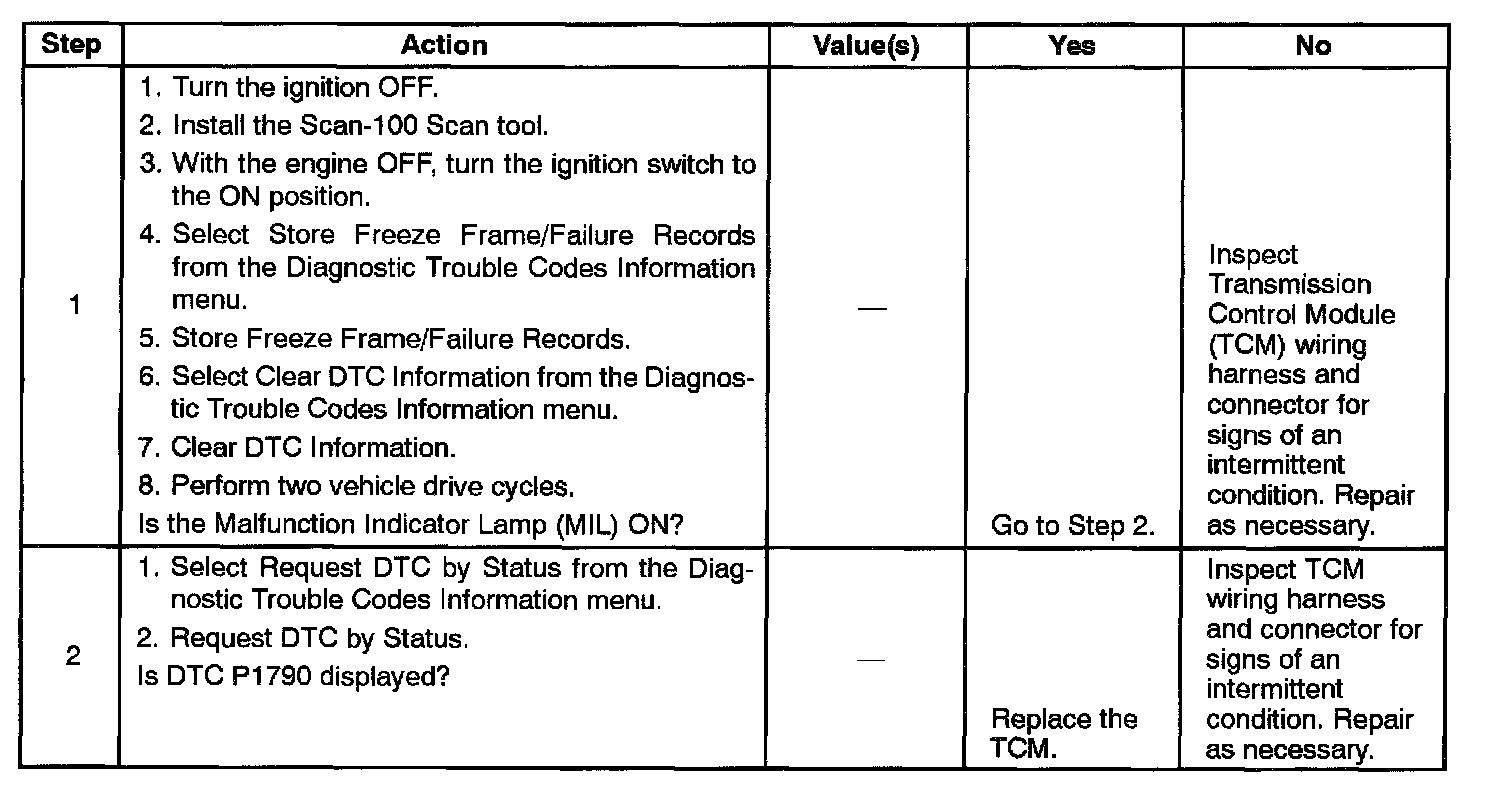 | Step | Action | Value(s) | Yes | No |
|---|---|---|---|---|
| 1 | 1. Turn the ignition OFF. 2. Install the Scan-100 Scan tool. 3. With the engine OFF, turn the ignition switch to the ON position. 4. Select Store Freeze Frame/Failure Records from the Diagnostic Trouble Codes Information menu. 5. Store Freeze Frame/Failure Records. 6. Select Clear DTC Information from the Diagnostic Trouble Codes Information menu. 7. Clear DTC Information. 8. Perform two vehicle drive cycles. Is the Malfunction Indicator Lamp (MIL) ON? | — | Go to Step 2. | Inspect Transmission Control Module (TCM) wiring harness and connector for signs of an intermittent condition. Repair as necessary. |
| 2 | 1. Select Request DTC by Status from the Diagnostic Trouble Codes Information menu. 2. Request DTC by Status. Is DTC P1790 displayed? | — | Replace the TCM. | Inspect TCM wiring harness and connector for signs of an intermittent condition. Repair as necessary. |